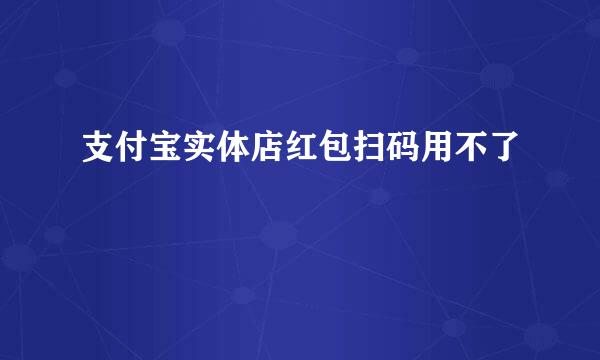 支付宝实体店红包扫码用不了